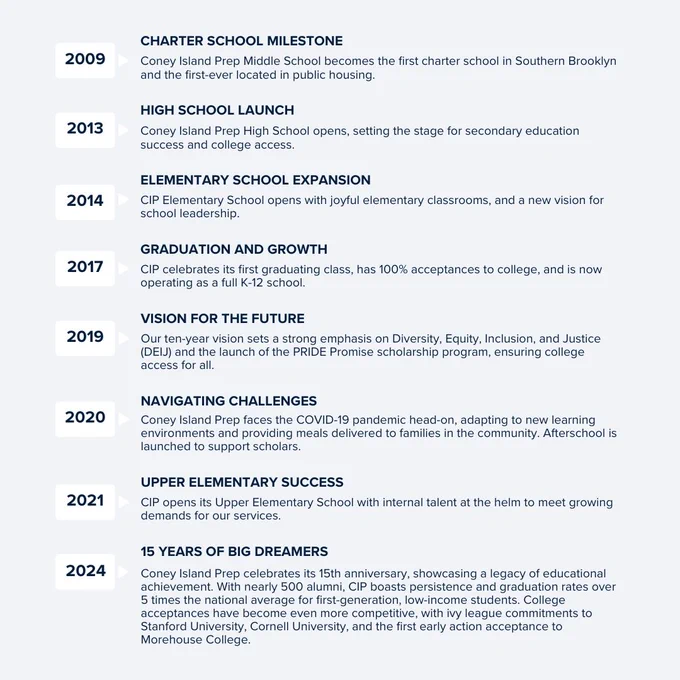 2009

CHARTER SCHOOL MILESTONE

Coney Island Prep Middle School becomes the first charter school in Southern Brooklyn and the first-ever located in public housing.

2013

HIGH SCHOOL LAUNCH

Coney Island Prep High School opens, setting the stage for secondary education success and college access.

2014

ELEMENTARY SCHOOL EXPANSION

CIP Elementary School opens with joyful elementary classrooms, and a new vision for school leadership.

2017

GRADUATION AND GROWTH

CIP celebrates its first graduating class, has 100% acceptances to college, and is now operating as a full K-12 school.

2019

VISION FOR THE FUTURE

Our ten-year vision sets a strong emphasis on Diversity, Equity, Inclusion, and Justice (DEIJ) and the launch of the PRIDE Promise scholarship program, ensuring college access for all.

2020

NAVIGATING CHALLENGES

Coney Island Prep faces the COVID-19 pandemic head-on, adapting to new learning environments and providing meals delivered to families in the community. Afterschool is launched to support scholars.

2021

UPPER ELEMENTARY SUCCESS

CIP opens its Upper Elementary School with internal talent at the helm to meet growing demands for our services.

2024

15 YEARS OF BIG DREAMERS

Coney Island Prep celebrates its 15th anniversary, showcasing a legacy of educational achievement. With nearly 500 alumni, CIP boasts persistence and graduation rates over 5 times the national average for first-generation, low-income students. College acceptances have become even more competitive, with ivy league commitments to Stanford University, Cornell University, and the first early action acceptance to Morehouse College.